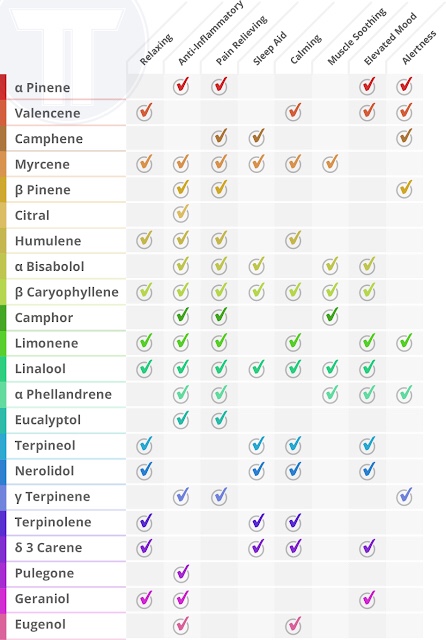 | | Relaxing | Anti-Inflammatory | Pain Relieving | Sleep Aid | Calming | Muscle Soothing | Elevated Mood | Alertness |
|---|---|---|---|---|---|---|---|---|
| α Pinene | | ✓ | ✓ | | | | ✓ | ✓ |
| Valencene | ✓ | | | | ✓ | | ✓ | ✓ |
| Camphene | | | ✓ | ✓ | | | | ✓ |
| Myrcene | ✓ | ✓ | ✓ | ✓ | ✓ | ✓ | | |
| β Pinene | | ✓ | ✓ | | | | | ✓ |
| Citral | | ✓ | | | | | | |
| Humulene | ✓ | ✓ | ✓ | | ✓ | | | |
| α Bisabolol | | ✓ | ✓ | ✓ | | ✓ | ✓ | |
| β Caryophyllene | ✓ | ✓ | ✓ | ✓ | ✓ | ✓ | ✓ | |
| Camphor | | ✓ | ✓ | | | ✓ | | |
| Limonene | ✓ | ✓ | ✓ | | ✓ | | ✓ | ✓ |
| Linalool | ✓ | ✓ | ✓ | ✓ | ✓ | ✓ | ✓ | |
| α Phellandrene | | ✓ | ✓ | | | ✓ | ✓ | ✓ |
| Eucalyptol | | ✓ | ✓ | | | | | |
| Terpineol | ✓ | | | ✓ | ✓ | | ✓ | |
| Nerolidol | ✓ | | | ✓ | ✓ | | ✓ | |
| γ Terpinene | | ✓ | ✓ | | | | | ✓ |
| Terpinolene | ✓ | | | ✓ | ✓ | | | |
| δ 3 Carene | ✓ | | | ✓ | ✓ | | ✓ | |
| Pulegone | | ✓ | | | | | | |
| Geraniol | ✓ | ✓ | | | | | ✓ | |
| Eugenol | | ✓ | | | ✓ | | | |